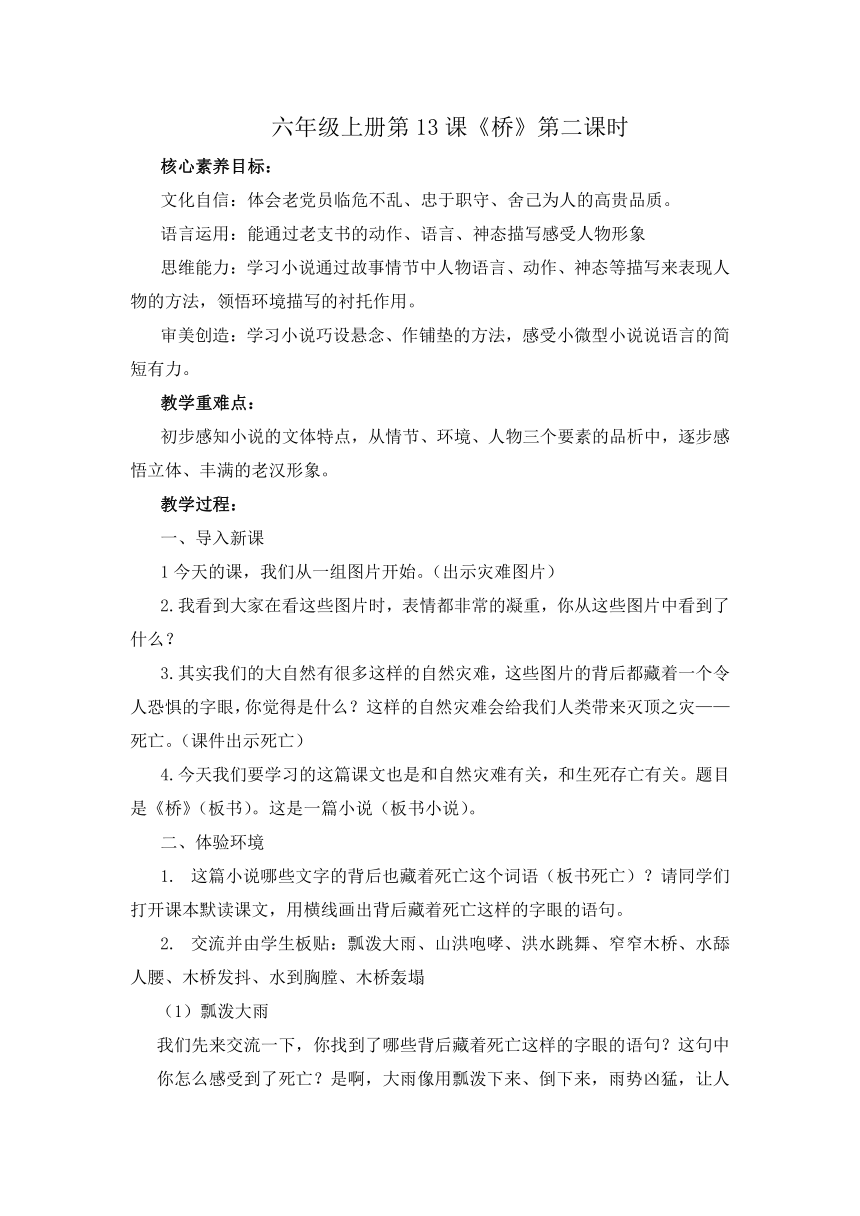 六年级上册第13课《桥》第二课时

核心素养目标：

文化自信：体会老党员临危不乱、忠于职守、舍己为人的高贵品质。

语言运用：能通过老支书的动作、语言、神态描写感受人物形象

思维能力：学习小说通过故事情节中人物语言、动作、神态等描写来表现人物的方法，领悟环境描写的衬托作用。

审美创造：学习小说巧设悬念、作铺垫的方法，感受小微型小说说语言的简短有力。

教学重难点：

初步感知小说的文体特点，从情节、环境、人物三个要素的品析中，逐步感悟立体、丰满的老汉形象。

教学过程：

一、导入新课

1今天的课，我们从一组图片开始。（出示灾难图片）

2.我看到大家在看这些图片时，表情都非常的凝重，你从这些图片中看到了什么？

3.其实我们的大自然有很多这样的自然灾难，这些图片的背后都藏着一个令人恐惧的字眼，你觉得是什么？这样的自然灾难会给我们人类带来灭顶之灾——死亡。（课件出示死亡）

4.今天我们要学习的这篇课文也是和自然灾难有关，和生死存亡有关。题目是《桥》（板书）。这是一篇小说（板书小说）。

二、体验环境

1. 这篇小说哪些文字的背后也藏着死亡这个词语（板书死亡）？请同学们打开课本默读课文，用横线画出背后藏着死亡这样的字眼的语句。

2. 交流并由学生板贴：瓢泼大雨、山洪咆哮、洪水跳舞、窄窄木桥、水舔人腰、木桥发抖、水到胸膛、木桥轰塌

（1）瓢泼大雨

我们先来交流一下，你找到了哪些背后藏着死亡这样的字眼的语句？这句中你怎么感受到了死亡？是啊，大雨像用瓢泼下来、倒下来，雨势凶猛，让人